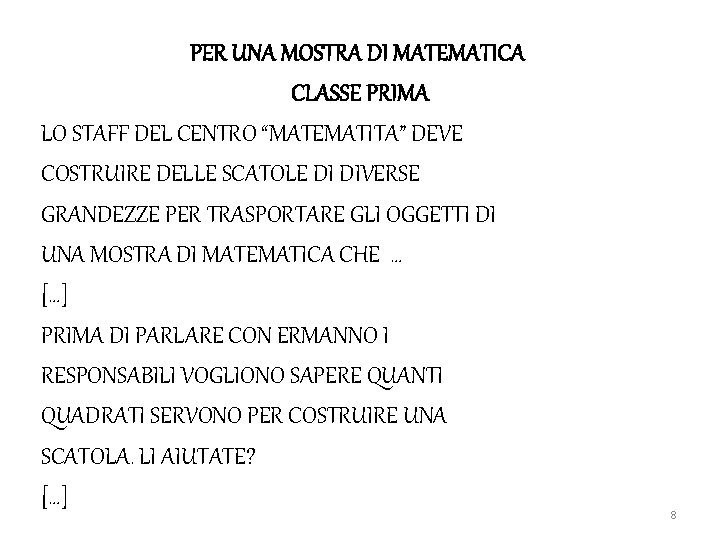 PER UNA MOSTRA DI MATEMATICA

CLASSE PRIMA

LO STAFF DEL CENTRO “MATEMATITA” DEVE COSTRUIRE DELLE SCATOLE DI DIVERSE GRANDEZZE PER TRASPORTARE GLI OGGETTI DI UNA MOSTRA DI MATEMATICA CHE ...

[...]

PRIMA DI PARLARE CON ERMANNO I RESPONSABILI VOGLIONO SAPERE QUANTI QUADRATI SERVONO PER COSTRUIRE UNA SCATOLA. LI AIUTATE?

[...]

8